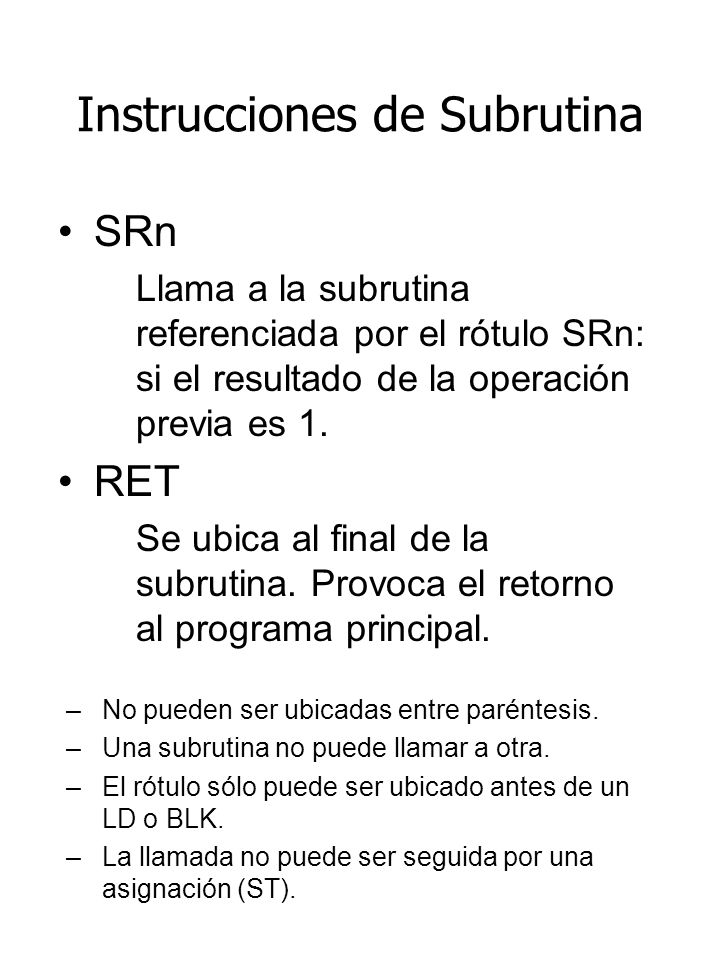 Instrucciones de Subrutina

• SRn

Llama a la subrutina referenciada por el rótulo SRn: si el resultado de la operación previa es 1.

• RET

Se ubica al final de la subrutina. Provoca el retorno al programa principal.

– No pueden ser ubicadas entre paréntesis.
– Una subrutina no puede llamar a otra.
– El rótulo sólo puede ser ubicado antes de un LD o BLK.
– La llamada no puede ser seguida por una asignación (ST).